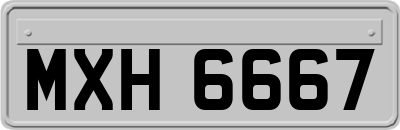 MXH 6667